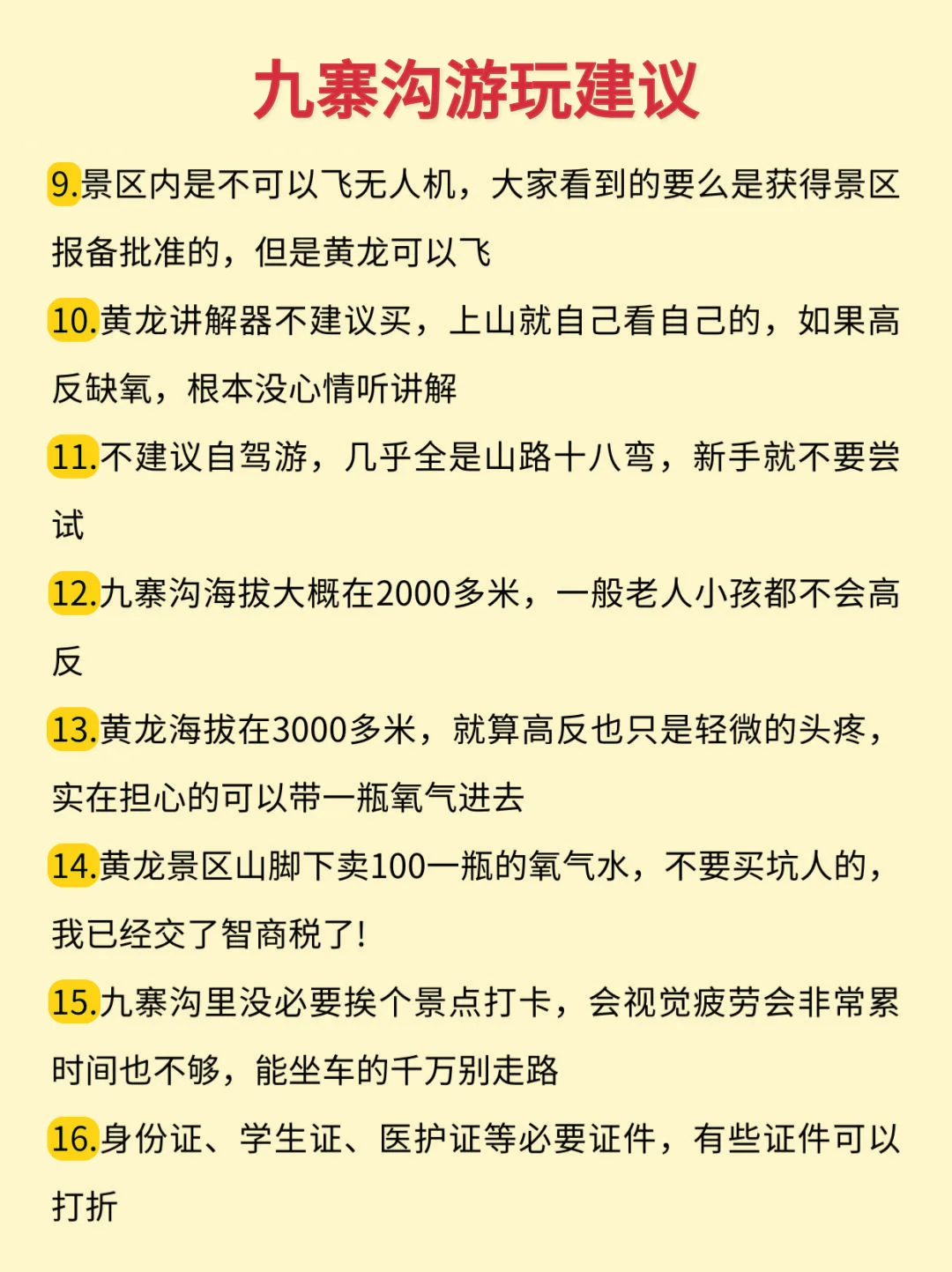 九寨沟游玩建议

9.景区内是不可以飞无人机，大家看到的要么是获得景区报备批准的，但是黄龙可以飞

10.黄龙讲解器不建议买，上山就自己看自己的，如果高反缺氧，根本没心情听讲解

11.不建议自驾游，几乎全是山路十八弯，新手就不要尝试

12.九寨沟海拔大概在2000多米，一般老人小孩都不会高反

13.黄龙海拔在3000多米，就算高反也只是轻微的头疼，实在担心的可以带一瓶氧气进去

14.黄龙景区山脚下卖100一瓶的氧气水，不要买坑人的，我已经交了智商税了!

15.九寨沟里没必要挨个景点打卡，会视觉疲劳会非常累时间也不够，能坐车的千万别走路

16.身份证、学生证、医护证等必要证件，有些证件可以打折